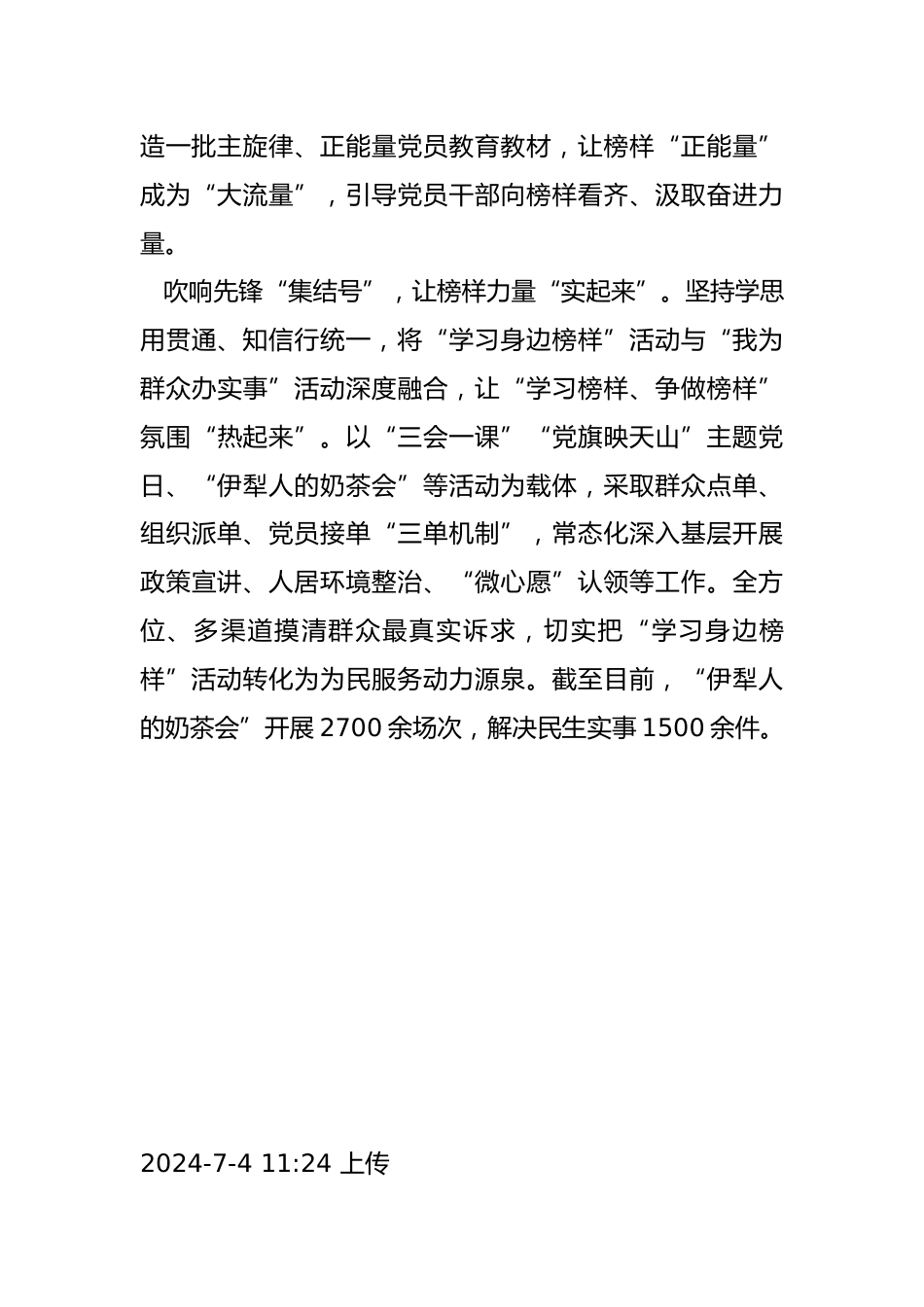 造一批主旋律、正能量党员教育教材，让榜样“正能量”成为“大流量”，引导党员干部向榜样看齐、汲取奋进力量。

吹响先锋“集结号”，让榜样力量“实起来”。坚持学思用贯通、知信行统一，将“学习身边榜样”活动与“我为群众办实事”活动深度融合，让“学习榜样、争做榜样”氛围“热起来”。以“三会一课”“党旗映天山”主题党日、“伊犁人的奶茶会”等活动为载体，采取群众点单、组织派单、党员接单“三单机制”，常态化深入基层开展政策宣讲、人居环境整治、“微心愿”认领等工作。全方位、多渠道摸清群众最真实诉求，切实把“学习身边榜样”活动转化为为民服务动力源泉。截至目前，“伊犁人的奶茶会”开展2700余场次，解决民生实事1500余件。

2024-7-4 11:24 上传